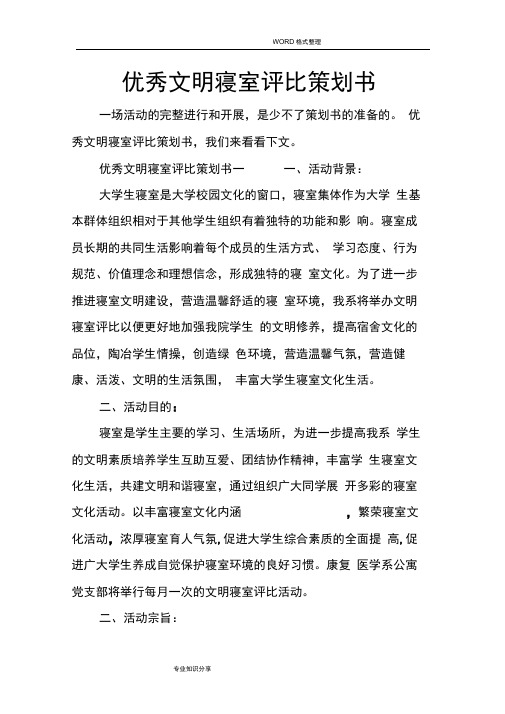 WORD 格式整理

优秀文明寝室评比策划书

一场活动的完整进行和开展，是少不了策划书的准备的。 优秀文明寝室评比策划书，我们来看看下文。

优秀文明寝室评比策划书一　　一、活动背景：

大学生寝室是大学校园文化的窗口，寝室集体作为大学 生基本群体组织相对于其他学生组织有着独特的功能和影 响。寝室成员长期的共同生活影响着每个成员的生活方式、 学习态度、行为规范、价值理念和理想信念，形成独特的寝 室文化。为了进一步推进寝室文明建设，营造温馨舒适的寝 室环境，我系将举办文明寝室评比以便更好地加强我院学生 的文明修养，提高宿舍文化的品位，陶冶学生情操，创造绿 色环境，营造温馨气氛，营造健康、活泼、文明的生活氛围， 丰富大学生寝室文化生活。

二、活动目的：

寝室是学生主要的学习、生活场所，为进一步提高我系 学生的文明素质培养学生互助互爱、团结协作精神，丰富学 生寝室文化生活，共建文明和谐寝室，通过组织广大同学展 开多彩的寝室文化活动。以丰富寝室文化内涵　　，繁荣寝室文化活动，浓厚寝室育人气氛，促进大学生综合素质的全面提 高，促进广大学生养成自觉保护寝室环境的良好习惯。康复 医学系公寓党支部将举行每月一次的文明寝室评比活动。

二、活动宗旨：

专业知识分享